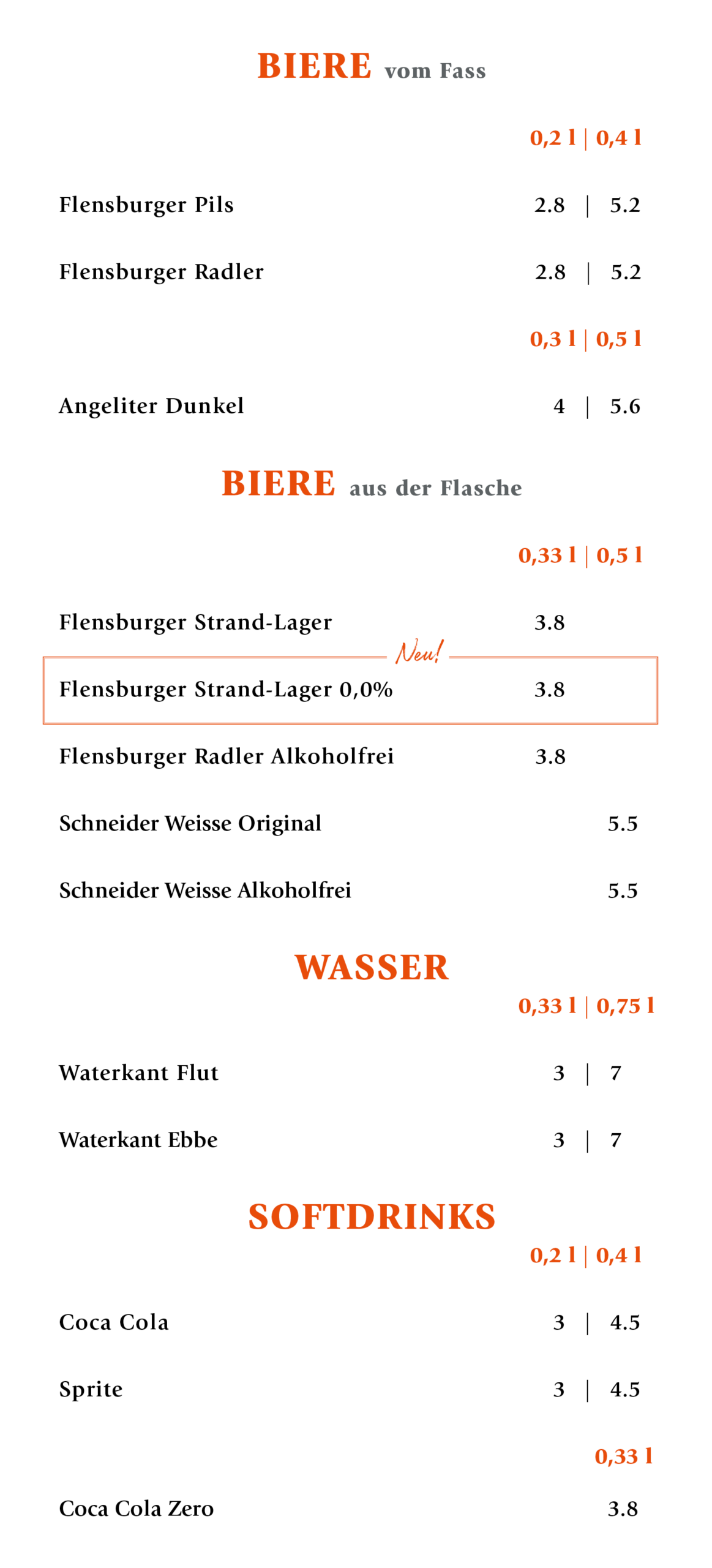 BIERE vom Fass

0,2 l | 0,4 l

Flensburger Pils 2.8 | 5.2

Flensburger Radler 2.8 | 5.2

0,3 l | 0,5 l

Angeliter Dunkel 4 | 5.6

BIERE aus der Flasche

0,33 l | 0,5 l

Flensburger Strand-Lager 3.8

Neu!

Flensburger Strand-Lager 0,0% 3.8

Flensburger Radler Alkoholfrei 3.8

Schneider Weisse Original 5.5

Schneider Weisse Alkoholfrei 5.5

WASSER

0,33 l | 0,75 l

Waterkant Flut 3 | 7

Waterkant Ebbe 3 | 7

SOFTDRINKS

0,2 l | 0,4 l

Coca Cola 3 | 4.5

Sprite 3 | 4.5

0,33 l

Coca Cola Zero 3.8